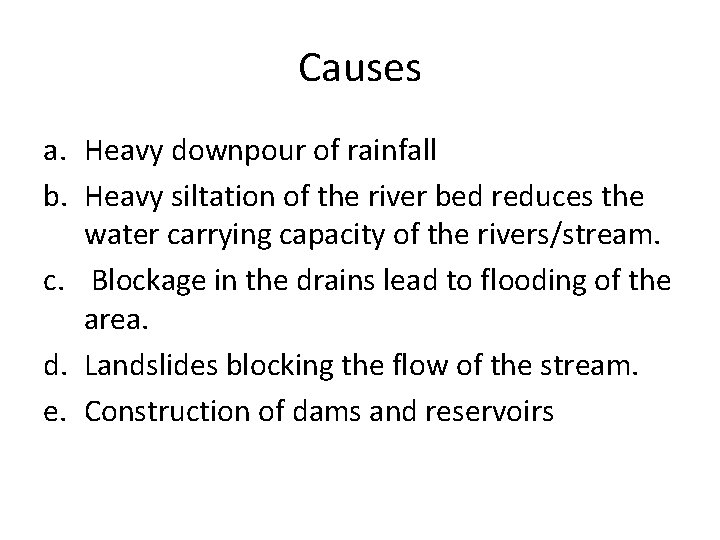 Causes

a. Heavy downpour of rainfall
b. Heavy siltation of the river bed reduces the water carrying capacity of the rivers/stream.
c. Blockage in the drains lead to flooding of the area.
d. Landslides blocking the flow of the stream.
e. Construction of dams and reservoirs